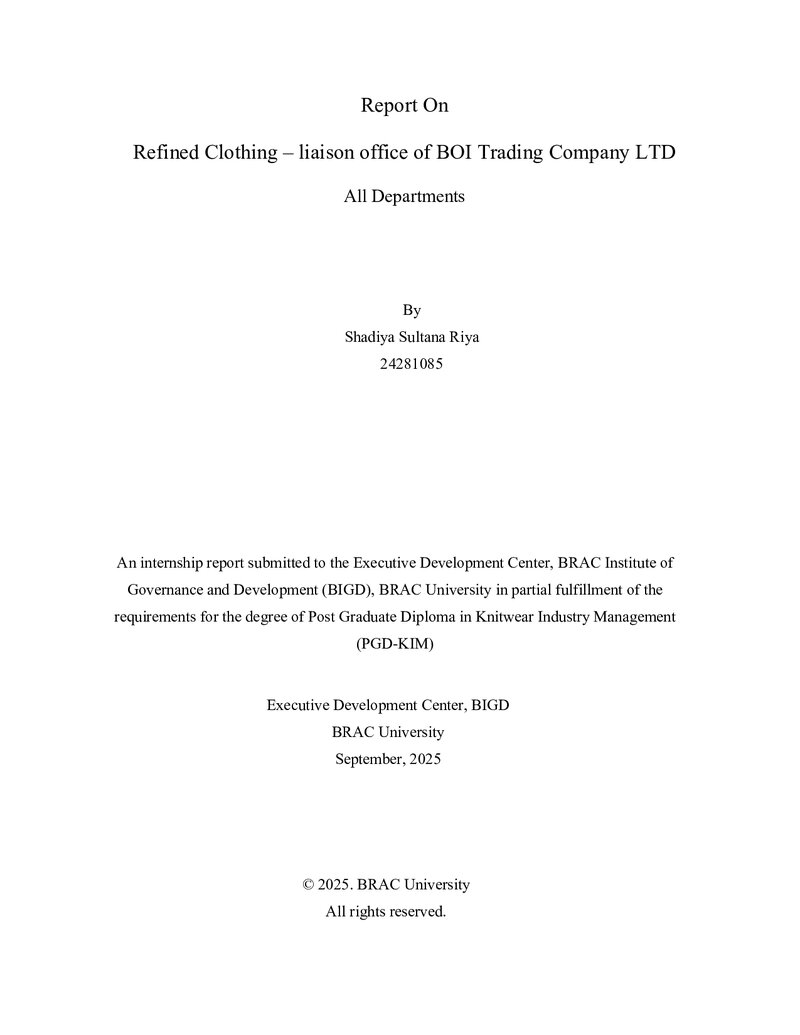 Report On

Refined Clothing – liaison office of BOI Trading Company LTD

All Departments

By
Shadiya Sultana Riya
24281085

An internship report submitted to the Executive Development Center, BRAC Institute of Governance and Development (BIGD), BRAC University in partial fulfillment of the requirements for the degree of Post Graduate Diploma in Knitwear Industry Management (PGD-KIM)

Executive Development Center, BIGD
BRAC University
September, 2025

© 2025. BRAC University
All rights reserved.